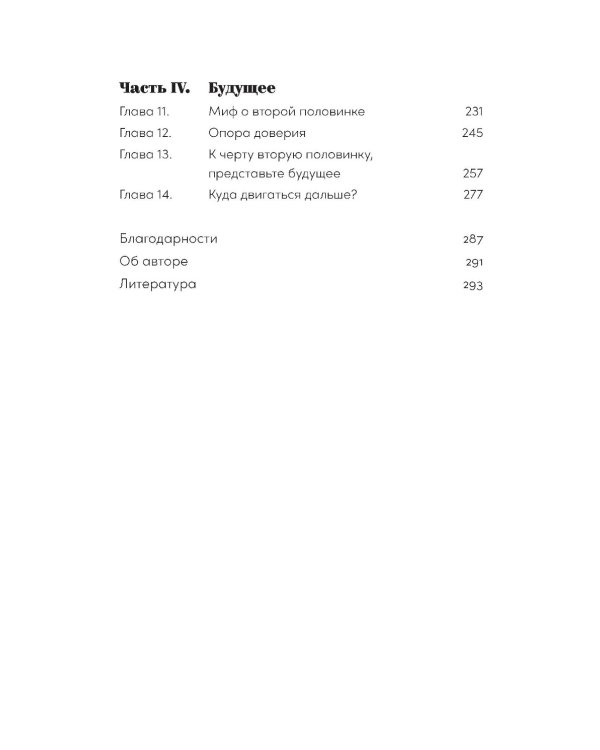 Часть IV. Будущее

Глава 11. Миф о второй половинке 231

Глава 12. Опора доверия 245

Глава 13. К черту вторую половинку, представьте будущее 257

Глава 14. Куда двигаться дальше? 277

Благодарности 287

Об авторе 291

Литература 293